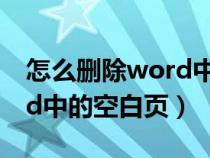 怎么删除word中
d中的空白页）